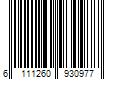 6 111260 930977